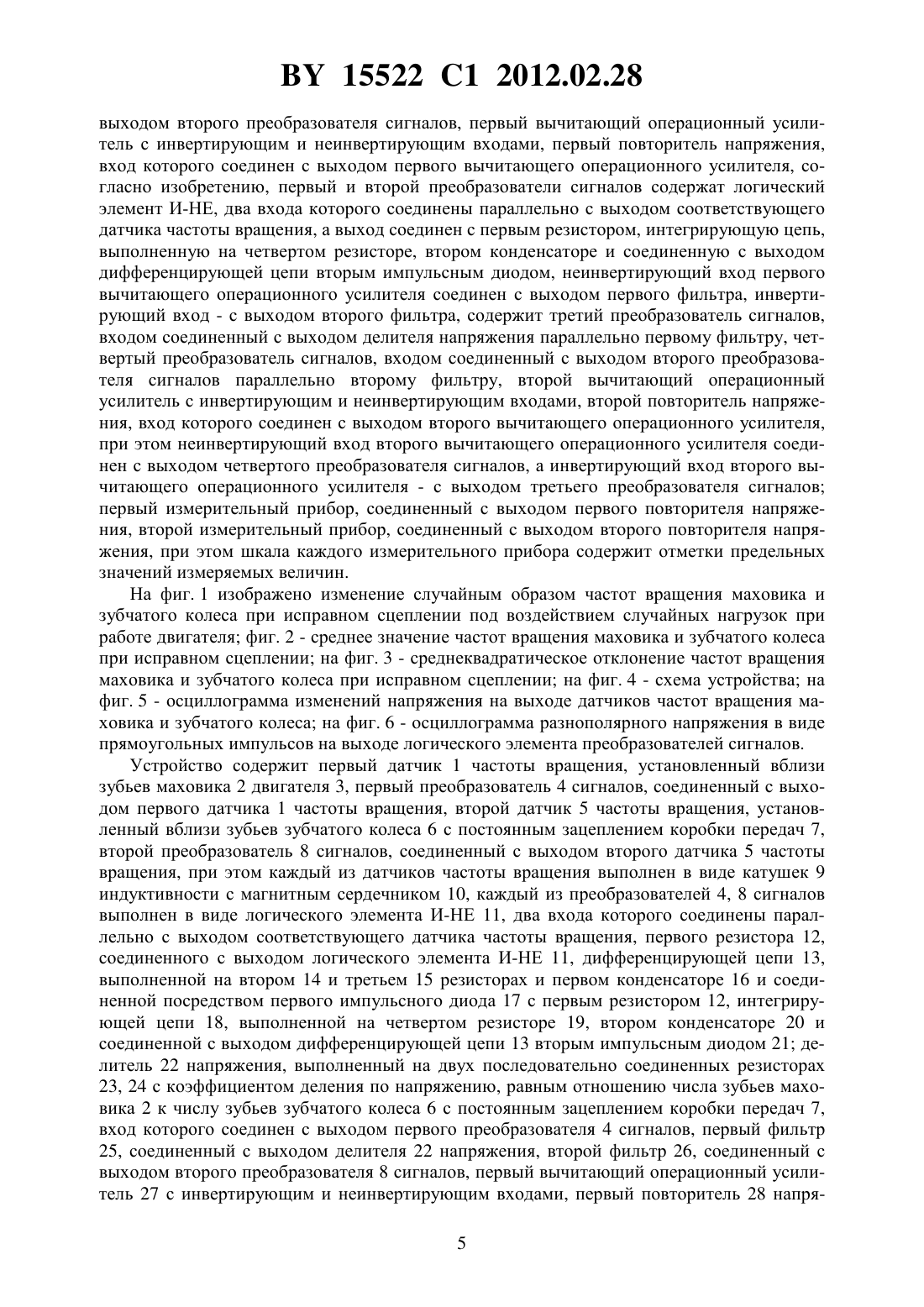 BY 15522 C1 2012.02.28

выходом второго преобразователя сигналов, первый вычитающий операционный усилитель с инвертирующим и неинвертирующим входами, первый повторитель напряжения, вход которого соединен с выходом первого вычитающего операционного усилителя, согласно изобретению, первый и второй преобразователи сигналов содержат логический элемент И-НЕ, два входа которого соединены параллельно с выходом соответствующего датчика частоты вращения, а выход соединен с первым резистором, интегрирующую цепь, выполненную на четвертом резисторе, втором конденсаторе и соединенную с выходом дифференцирующей цепи вторым импульсным диодом, неинвертирующий вход первого вычитающего операционного усилителя соединен с выходом первого фильтра, инвертирующий вход - с выходом второго фильтра, содержит третий преобразователь сигналов, входом соединенный с выходом делителя напряжения параллельно первому фильтру, четвертый преобразователь сигналов, входом соединенный с выходом второго преобразователя сигналов параллельно второму фильтру, второй вычитающий операционный усилитель с инвертирующим и неинвертирующим входами, второй повторитель напряжения, вход которого соединен с выходом второго вычитающего операционного усилителя, при этом неинвертирующий вход второго вычитающего операционного усилителя соединен с выходом четвертого преобразователя сигналов, а инвертирующий вход второго вычитающего операционного усилителя - с выходом третьего преобразователя сигналов; первый измерительный прибор, соединенный с выходом первого повторителя напряжения, второй измерительный прибор, соединенный с выходом второго повторителя напряжения, при этом шкала каждого измерительного прибора содержит отметки предельных значений измеряемых величин.

На фиг. 1 изображено изменение случайным образом частот вращения маховика и зубчатого колеса при исправном сцеплении под воздействием случайных нагрузок при работе двигателя; фиг. 2 - среднее значение частот вращения маховика и зубчатого колеса при исправном сцеплении; на фиг. 3 - среднеквадратическое отклонение частот вращения маховика и зубчатого колеса при исправном сцеплении; на фиг. 4 - схема устройства; на фиг. 5 - осциллограмма изменений напряжения на выходе датчиков частот вращения маховика и зубчатого колеса; на фиг. 6 - осциллограмма разнополярного напряжения в виде прямоугольных импульсов на выходе логического элемента преобразователей сигналов.

Устройство содержит первый датчик 1 частоты вращения, установленный вблизи зубьев маховика 2 двигателя 3, первый преобразователь 4 сигналов, соединенный с выходом первого датчика 1 частоты вращения, второй датчик 5 частоты вращения, установленный вблизи зубьев зубчатого колеса 6 с постоянным зацеплением коробки передач 7, второй преобразователь 8 сигналов, соединенный с выходом второго датчика 5 частоты вращения, при этом каждый из датчиков частоты вращения выполнен в виде катушек 9 индуктивности с магнитным сердечником 10, каждый из преобразователей 4, 8 сигналов выполнен в виде логического элемента И-НЕ 11, два входа которого соединены параллельно с выходом соответствующего датчика частоты вращения, первого резистора 12, соединенного с выходом логического элемента И-НЕ 11, дифференцирующей цепи 13, выполненной на втором 14 и третьем 15 резисторах и первом конденсаторе 16 и соединенной посредством первого импульсного диода 17 с первым резистором 12, интегрирующей цепи 18, выполненной на четвертом резисторе 19, втором конденсаторе 20 и соединенной с выходом дифференцирующей цепи 13 вторым импульсным диодом 21; делитель 22 напряжения, выполненный на двух последовательно соединенных резисторах 23, 24 с коэффициентом деления по напряжению, равным отношению числа зубьев маховика 2 к числу зубьев зубчатого колеса 6 с постоянным зацеплением коробки передач 7, вход которого соединен с выходом первого преобразователя 4 сигналов, первый фильтр 25, соединенный с выходом делителя 22 напряжения, второй фильтр 26, соединенный с выходом второго преобразователя 8 сигналов, первый вычитающий операционный усилитель 27 с инвертирующим и неинвертирующим входами, первый повторитель 28 напря-

5